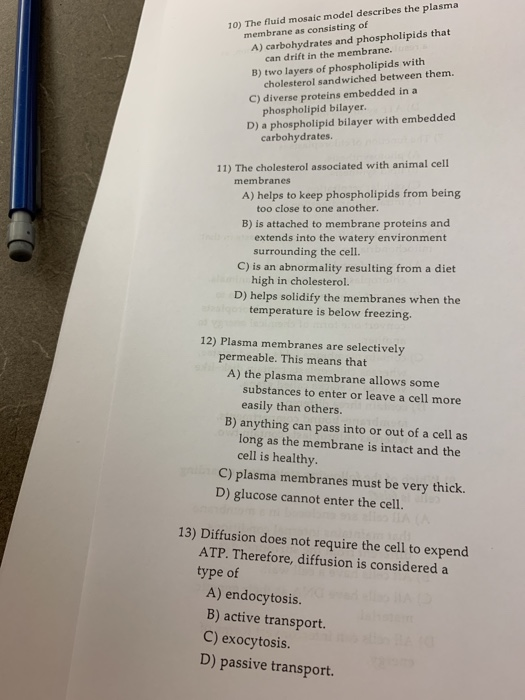 10) The fluid mosaic model describes the plasma membrane as consisting of
A) carbohydrates and phospholipids that can drift in the membrane.
B) two layers of phospholipids with cholesterol sandwiched between them.
C) diverse proteins embedded in a phospholipid bilayer.
D) a phospholipid bilayer with embedded carbohydrates.

11) The cholesterol associated with animal cell membranes
A) helps to keep phospholipids from being too close to one another.
B) is attached to membrane proteins and extends into the watery environment surrounding the cell.
C) is an abnormality resulting from a diet high in cholesterol.
D) helps solidify the membranes when the temperature is below freezing.

12) Plasma membranes are selectively permeable. This means that
A) the plasma membrane allows some substances to enter or leave a cell more easily than others.
B) anything can pass into or out of a cell as long as the membrane is intact and the cell is healthy.
C) plasma membranes must be very thick.
D) glucose cannot enter the cell.

13) Diffusion does not require the cell to expend ATP. Therefore, diffusion is considered a type of
A) endocytosis.
B) active transport.
C) exocytosis.
D) passive transport.